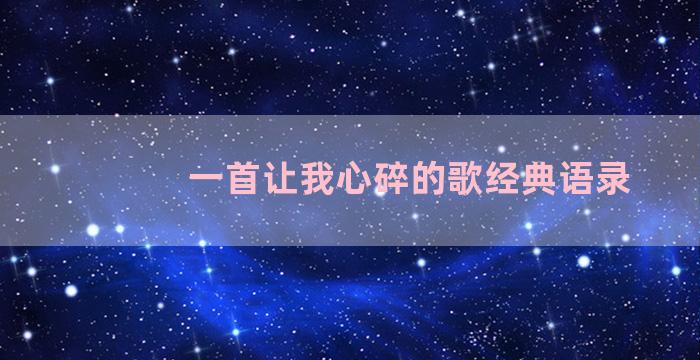 一首让我心碎的歌经典语录